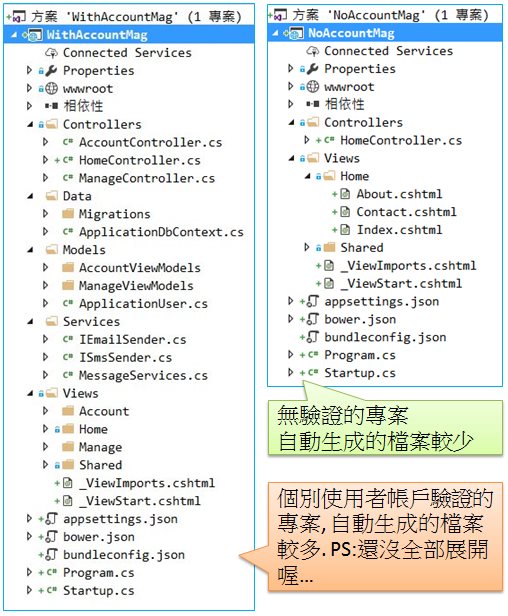 方案 'WithAccountMag' (1 專案)
WithAccountMag
Connected Services
Properties
wwwroot
相依性
Controllers
AccountController.cs
HomeController.cs
ManageController.cs
Data
Migrations
ApplicationDbContext.cs
Models
AccountViewModels
ManageViewModels
ApplicationUser.cs
Services
IEmailSender.cs
ISmsSender.cs
MessageServices.cs
Views
Account
Home
Manage
Shared
_ViewImports.cshtml
_ViewStart.cshtml
appsettings.json
bower.json
bundleconfig.json
Program.cs
Startup.cs

方案 'NoAccountMag' (1 專案)
NoAccountMag
Connected Services
Properties
wwwroot
相依性
Controllers
HomeController.cs
Views
Home
About.cshtml
Contact.cshtml
Index.cshtml
Shared
_ViewImports.cshtml
_ViewStart.cshtml
appsettings.json
bower.json
bundleconfig.json
Program.cs
Startup.cs

無驗證的專案
自動生成的檔案較少

個別使用者帳戶驗證的專案,自動生成的檔案較多. PS:還沒全部展開喔...